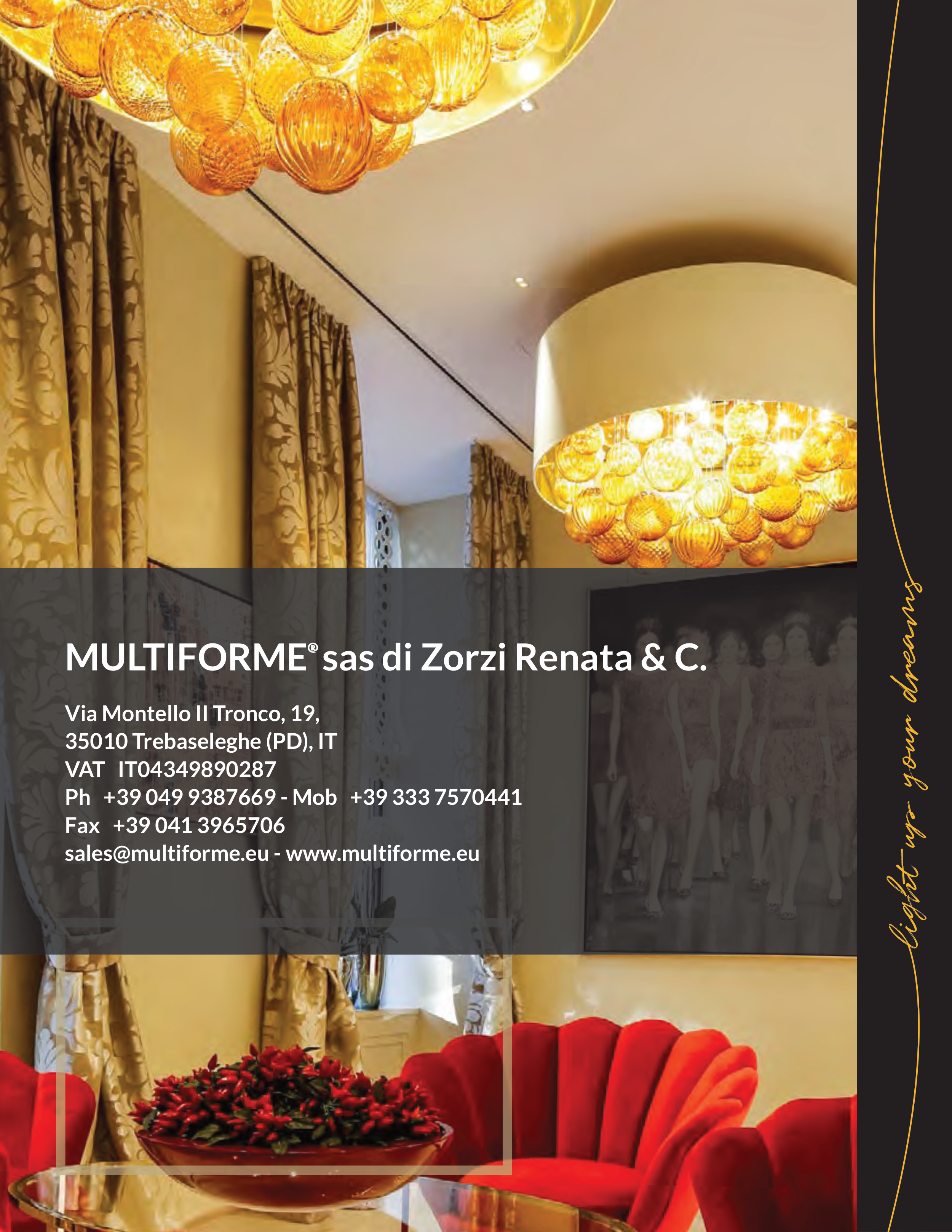 MULTIFORME® sas di Zorzi Renata & C.

Via Montello II Tronco, 19,
35010 Trebaseleghe (PD), IT
VAT IT04349890287
Ph +39 049 9387669 - Mob +39 333 7570441
Fax +39 041 3965706
sales@multiforme.eu - www.multiforme.eu

light up your dreams